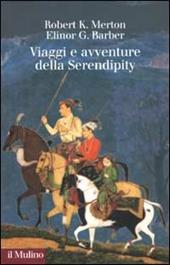 Robert K. Merton
Elinor G. Barber

Viaggi e avventure della Serendipity

il Mulino